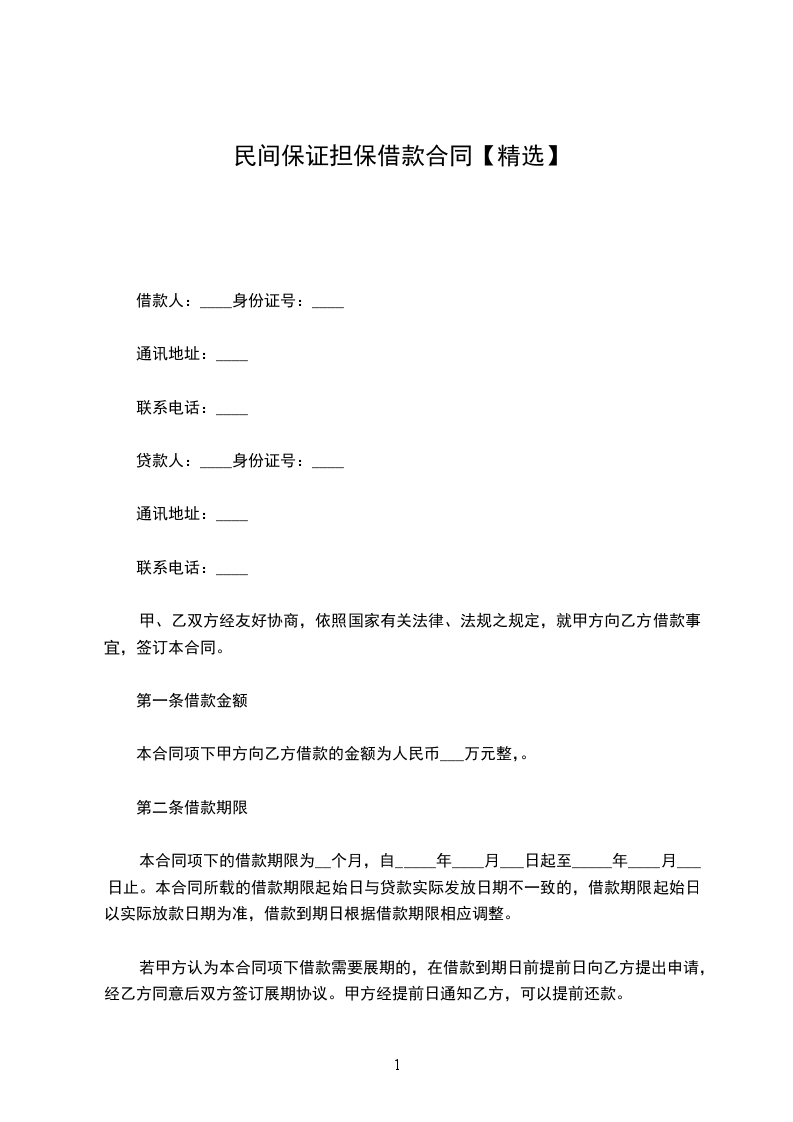 民间保证担保借款合同【精选】

借款人：____身份证号：____

通讯地址：____

联系电话：____

贷款人：____身份证号：____

通讯地址：____

联系电话：____

甲、乙双方经友好协商，依照国家有关法律、法规之规定，就甲方向乙方借款事宜，签订本合同。

第一条借款金额

本合同项下甲方向乙方借款的金额为人民币___万元整，。

第二条借款期限

本合同项下的借款期限为__个月，自_____年____月___日起至_____年____月___日止。本合同所载的借款期限起始日与贷款实际发放日期不一致的，借款期限起始日以实际放款日期为准，借款到期日根据借款期限相应调整。

若甲方认为本合同项下借款需要展期的，在借款到期日前提前日向乙方提出申请，经乙方同意后双方签订展期协议。甲方经提前日通知乙方，可以提前还款。

1